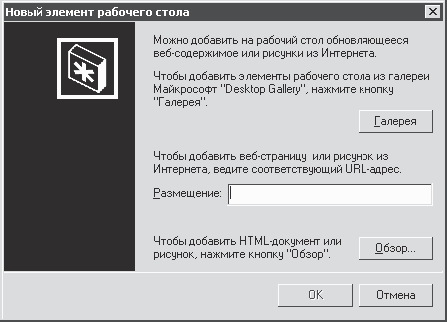 Новый элемент рабочего стола

Можно добавить на рабочий стол обновляющееся веб-содержимое или рисунки из Интернета.

Чтобы добавить элементы рабочего стола из галереи Майкрософт "Desktop Gallery", нажмите кнопку "Галерея".

Галерея

Чтобы добавить веб-страницу или рисунок из Интернета, ведите соответствующий URL-адрес.

Размещение:

Чтобы добавить HTML-документ или рисунок, нажмите кнопку "Обзор".

Обзор...

OK

Отмена